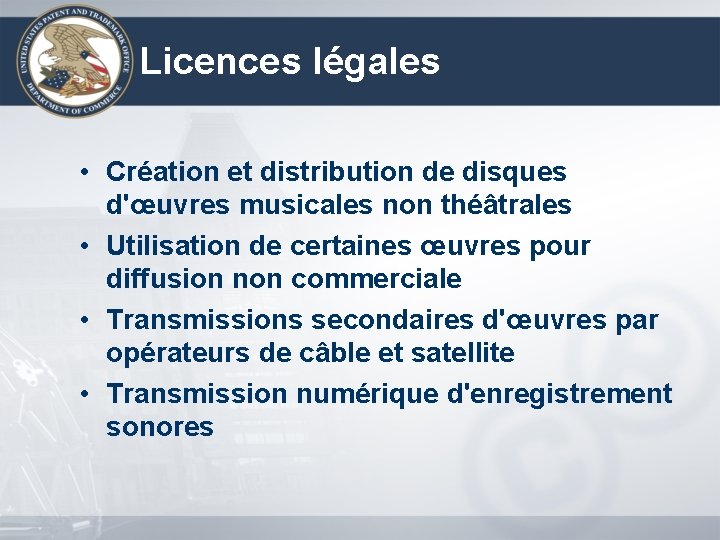 UNITED STATES PATENT AND TRADEMARK OFFICE
DEPARTMENT OF COMMERCE

Licences légales

• Création et distribution de disques d'œuvres musicales non théâtrales
• Utilisation de certaines œuvres pour diffusion non commerciale
• Transmissions secondaires d'œuvres par opérateurs de câble et satellite
• Transmission numérique d'enregistrement sonores